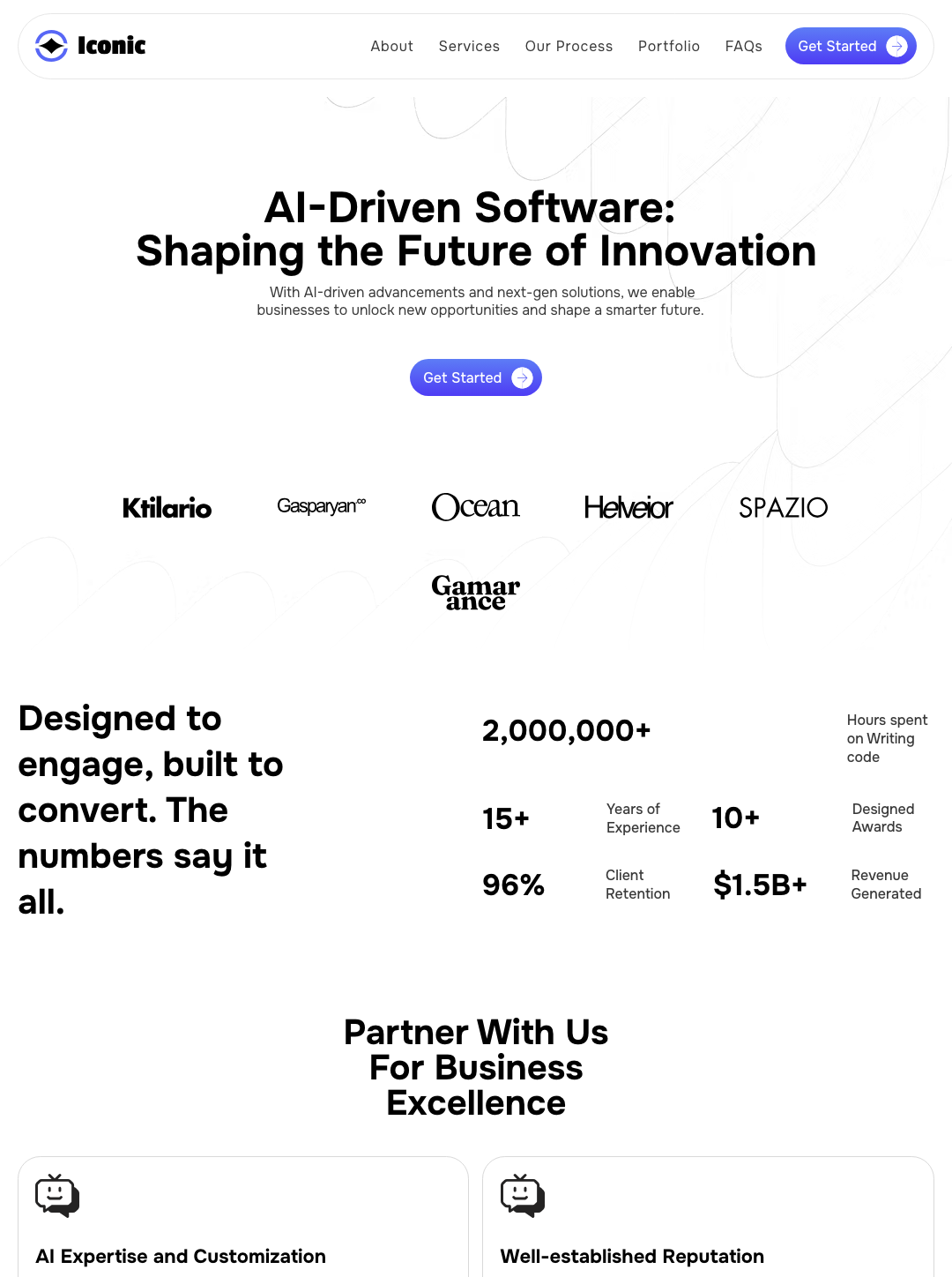 Iconic

About Services Our Process Portfolio FAQs Get Started

AI-Driven Software: Shaping the Future of Innovation

With AI-driven advancements and next-gen solutions, we enable businesses to unlock new opportunities and shape a smarter future.

Get Started

Ktilario Gasparyan∞ Ocean Helveior SPAZIO Gamar ance

Designed to engage, built to convert. The numbers say it all.

2,000,000+ Hours spent on Writing code

15+ Years of Experience

10+ Designed Awards

96% Client Retention

$1.5B+ Revenue Generated

Partner With Us For Business Excellence

AI Expertise and Customization

Well-established Reputation